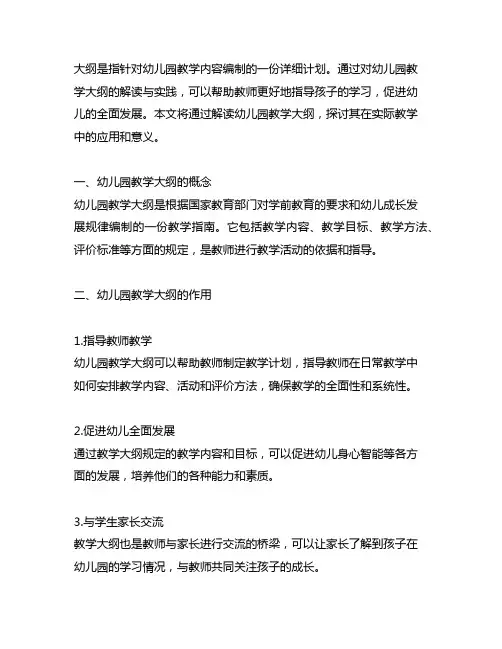 大纲是指针对幼儿园教学内容编制的一份详细计划。通过对幼儿园教学大纲的解读与实践，可以帮助教师更好地指导孩子的学习，促进幼儿的全面发展。本文将通过解读幼儿园教学大纲，探讨其在实际教学中的应用和意义。

一、幼儿园教学大纲的概念
幼儿园教学大纲是根据国家教育部门对学前教育的要求和幼儿成长发展规律编制的一份教学指南。它包括教学内容、教学目标、教学方法、评价标准等方面的规定，是教师进行教学活动的依据和指导。

二、幼儿园教学大纲的作用

1.指导教师教学
幼儿园教学大纲可以帮助教师制定教学计划，指导教师在日常教学中如何安排教学内容、活动和评价方法，确保教学的全面性和系统性。

2.促进幼儿全面发展
通过教学大纲规定的教学内容和目标，可以促进幼儿身心智能等各方面的发展，培养他们的各种能力和素质。

3.与学生家长交流
教学大纲也是教师与家长进行交流的桥梁，可以让家长了解到孩子在幼儿园的学习情况，与教师共同关注孩子的成长。